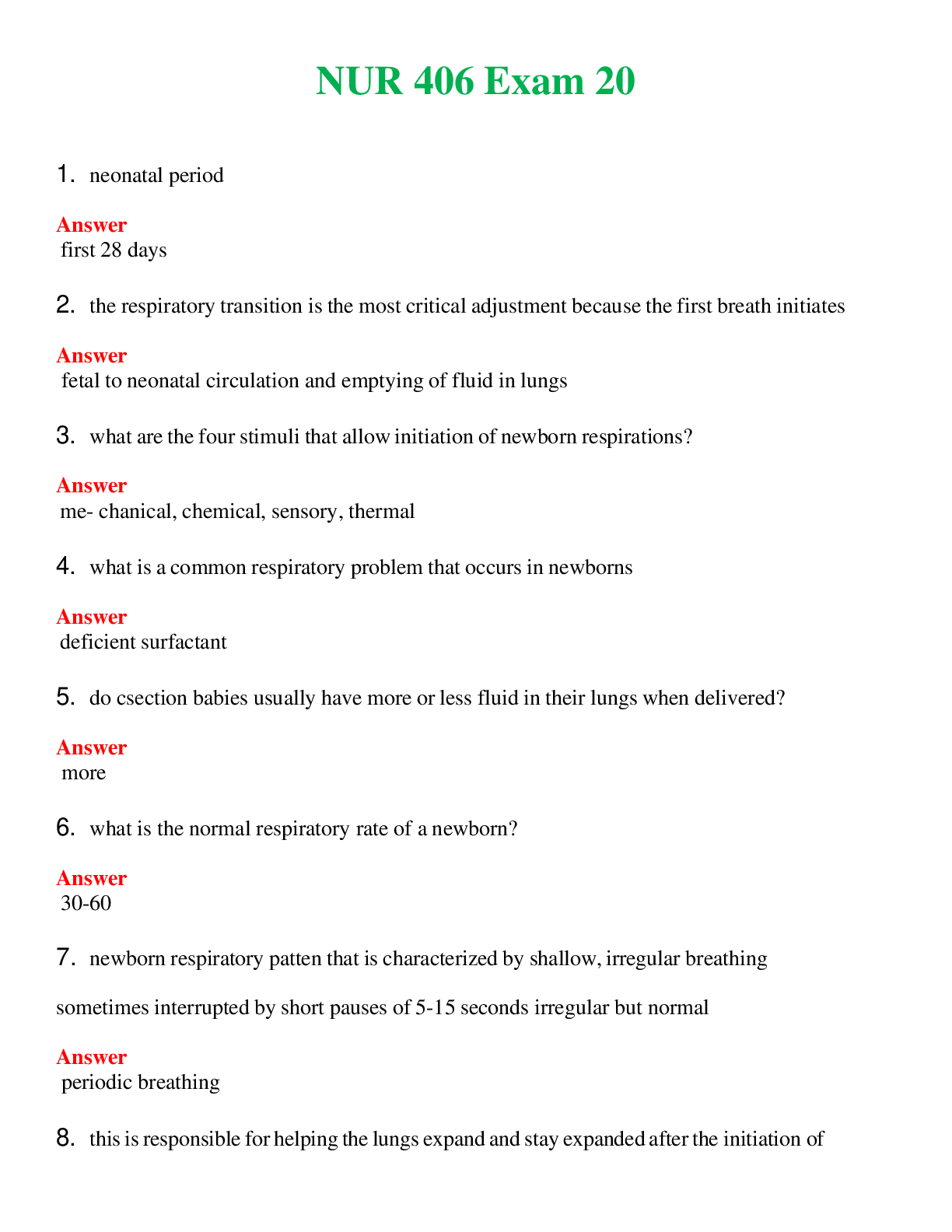 NUR 406 Exam 20

1. neonatal period

Answer
first 28 days

2. the respiratory transition is the most critical adjustment because the first breath initiates

Answer
fetal to neonatal circulation and emptying of fluid in lungs

3. what are the four stimuli that allow initiation of newborn respirations?

Answer
me- chanical, chemical, sensory, thermal

4. what is a common respiratory problem that occurs in newborns

Answer
deficient surfactant

5. do csection babies usually have more or less fluid in their lungs when delivered?

Answer
more

6. what is the normal respiratory rate of a newborn?

Answer
30-60

7. newborn respiratory patten that is characterized by shallow, irregular breathing

sometimes interrupted by short pauses of 5-15 seconds irregular but normal

Answer
periodic breathing

8. this is responsible for helping the lungs expand and stay expanded after the initiation of